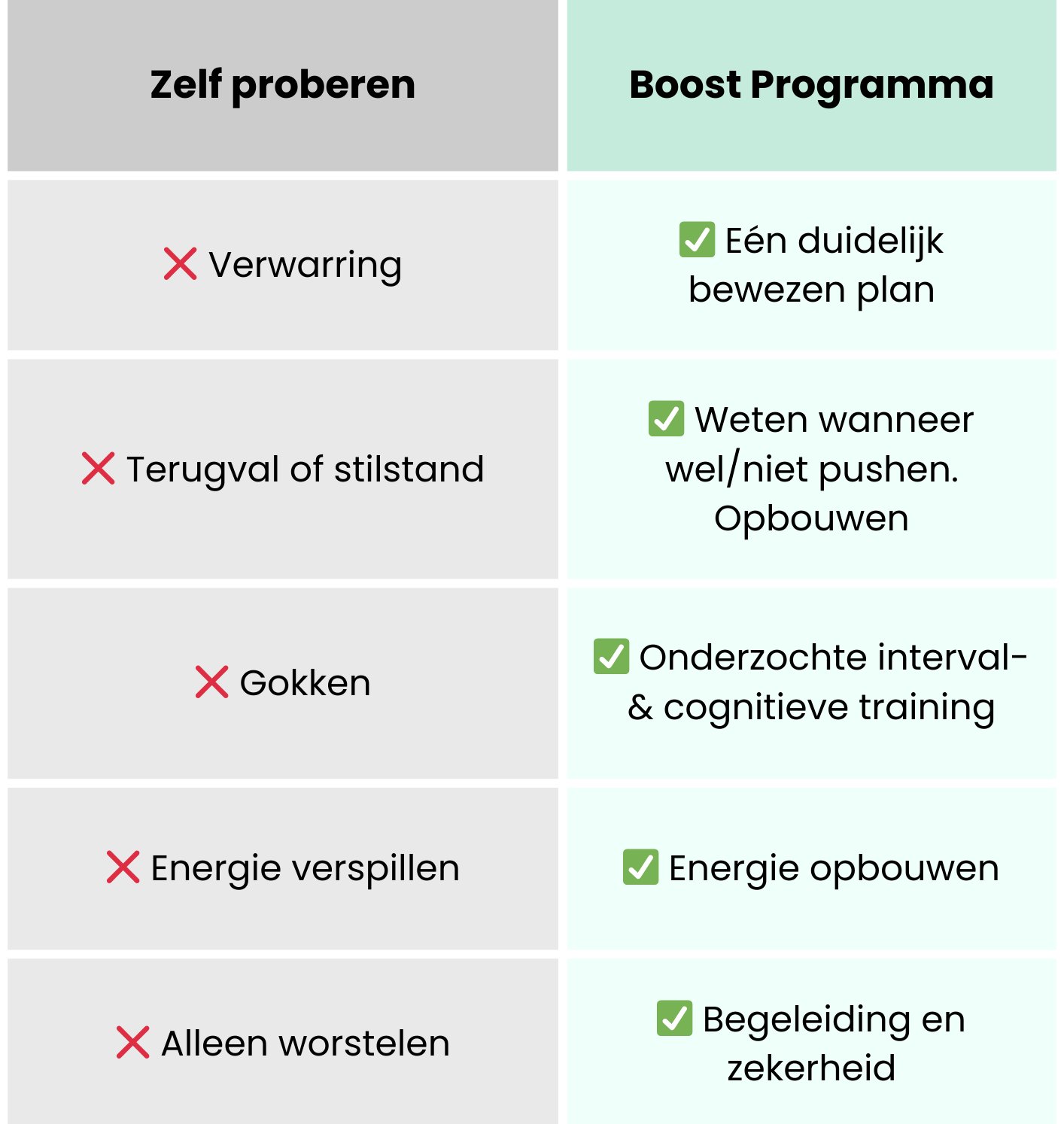 | Zelf proberen | Boost Programma |
|---|---|
| ❌ Verwarring | ✅ Eén duidelijk bewezen plan |
| ❌ Terugval of stilstand | ✅ Weten wanneer wel/niet pushen. Opbouwen |
| ❌ Gokken | ✅ Onderzochte interval- & cognitieve training |
| ❌ Energie verspillen | ✅ Energie opbouwen |
| ❌ Alleen worstelen | ✅ Begeleiding en zekerheid |